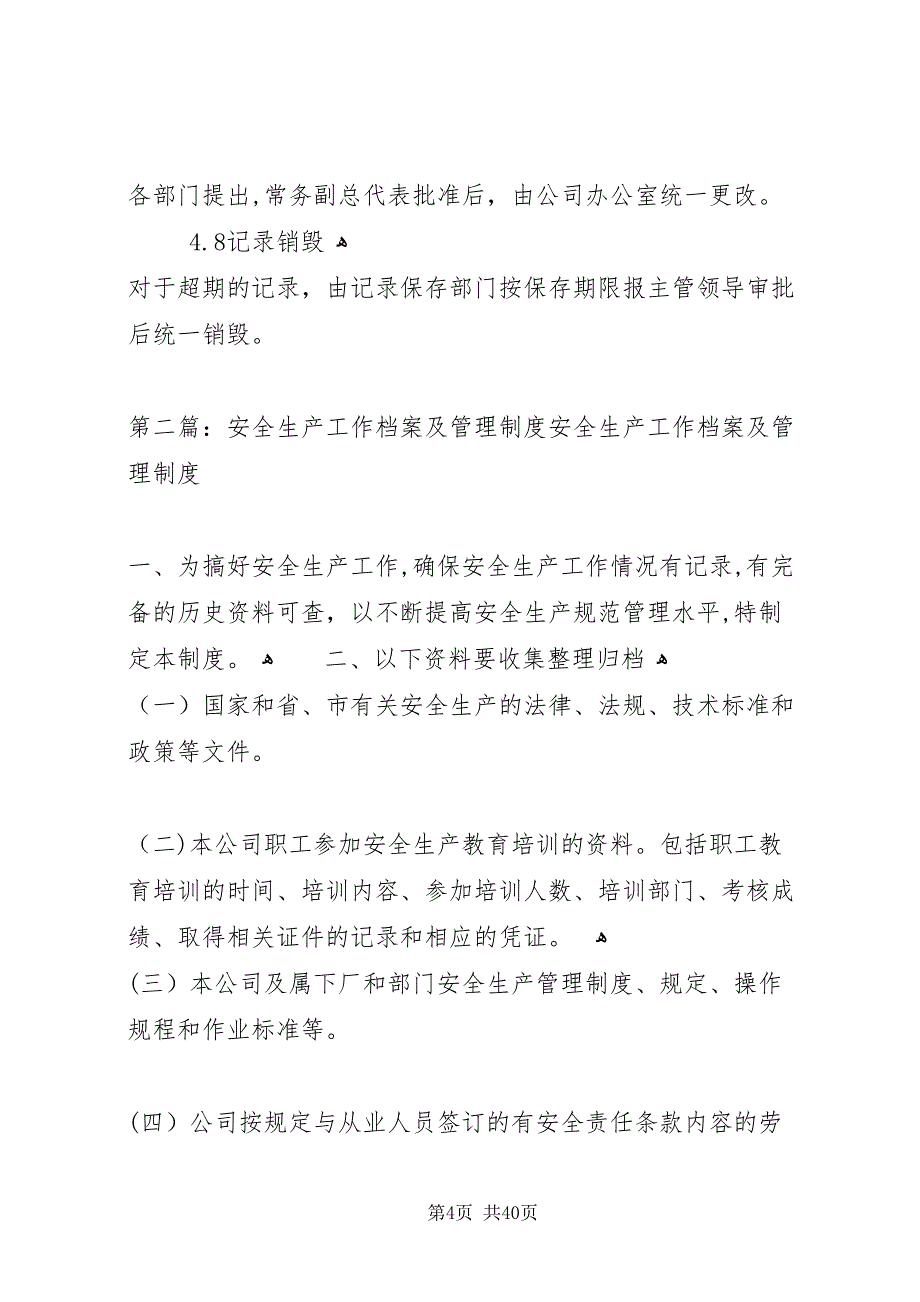 各部门提出,常务副总代表批准后，由公司办公室统一更改。

4.8记录销毁

对于超期的记录，由记录保存部门按保存期限报主管领导审批后统一销毁。

第二篇：安全生产工作档案及管理制度安全生产工作档案及管理制度

一、为搞好安全生产工作,确保安全生产工作情况有记录,有完备的历史资料可查，以不断提高安全生产规范管理水平,特制定本制度。 二、以下资料要收集整理归档

（一）国家和省、市有关安全生产的法律、法规、技术标准和政策等文件。

（二)本公司职工参加安全生产教育培训的资料。包括职工教育培训的时间、培训内容、参加培训人数、培训部门、考核成绩、取得相关证件的记录和相应的凭证。

(三）本公司及属下厂和部门安全生产管理制度、规定、操作规程和作业标准等。

(四）公司按规定与从业人员签订的有安全责任条款内容的劳

第4页 共40页